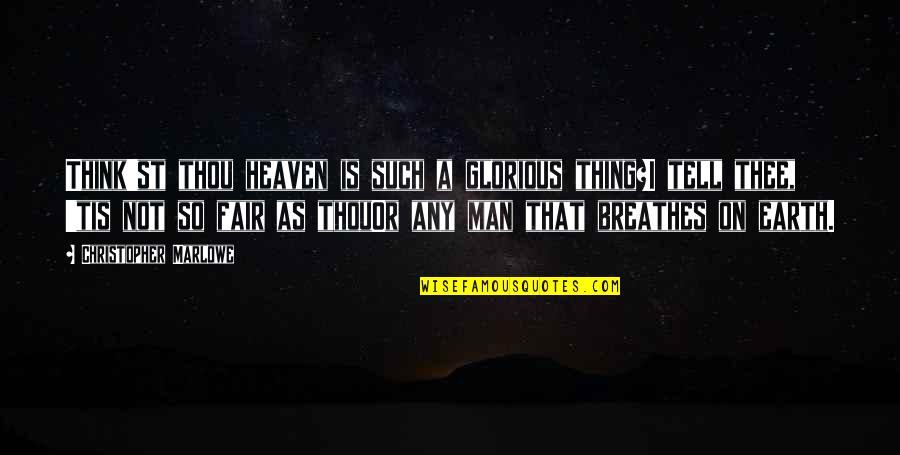 THINK'ST THOU HEAVEN IS SUCH A GLORIOUS THING?I TELL THEE, 'TIS NOT SO FAIR AS THOUOR ANY MAN THAT BREATHES ON EARTH.

- CHRISTOPHER MARLOWE

WISEFAMOUSQUOTES.COM